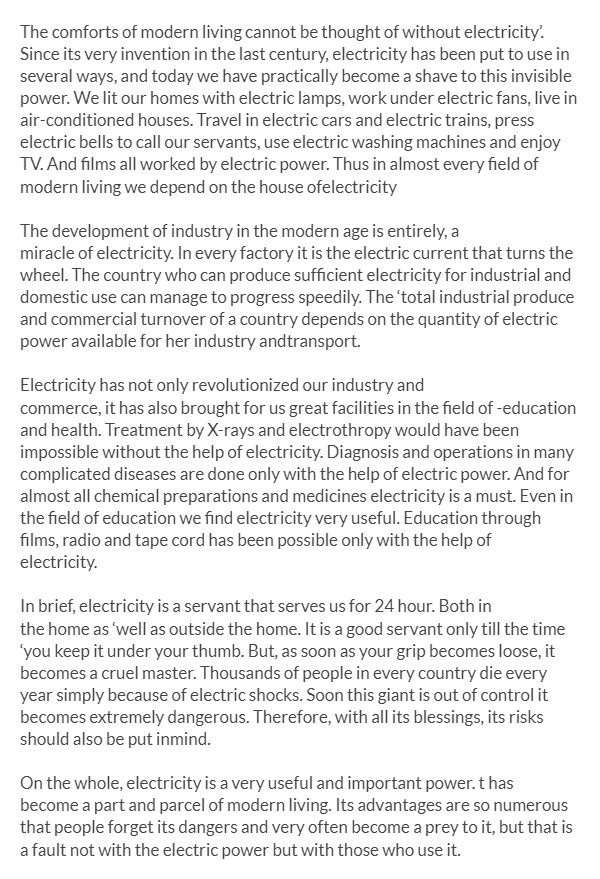 The comforts of modern living cannot be thought of without electricity'. Since its very invention in the last century, electricity has been put to use in several ways, and today we have practically become a shave to this invisible power. We lit our homes with electric lamps, work under electric fans, live in air-conditioned houses. Travel in electric cars and electric trains, press electric bells to call our servants, use electric washing machines and enjoy TV. And films all worked by electric power. Thus in almost every field of modern living we depend on the house ofelectricity

The development of industry in the modern age is entirely, a miracle of electricity. In every factory it is the electric current that turns the wheel. The country who can produce sufficient electricity for industrial and domestic use can manage to progress speedily. The 'total industrial produce and commercial turnover of a country depends on the quantity of electric power available for her industry andtransport.

Electricity has not only revolutionized our industry and commerce, it has also brought for us great facilities in the field of -education and health. Treatment by X-rays and electrothropy would have been impossible without the help of electricity. Diagnosis and operations in many complicated diseases are done only with the help of electric power. And for almost all chemical preparations and medicines electricity is a must. Even in the field of education we find electricity very useful. Education through films, radio and tape cord has been possible only with the help of electricity.

In brief, electricity is a servant that serves us for 24 hour. Both in the home as 'well as outside the home. It is a good servant only till the time 'you keep it under your thumb. But, as soon as your grip becomes loose, it becomes a cruel master. Thousands of people in every country die every year simply because of electric shocks. Soon this giant is out of control it becomes extremely dangerous. Therefore, with all its blessings, its risks should also be put inmind.

On the whole, electricity is a very useful and important power. t has become a part and parcel of modern living. Its advantages are so numerous that people forget its dangers and very often become a prey to it, but that is a fault not with the electric power but with those who use it.